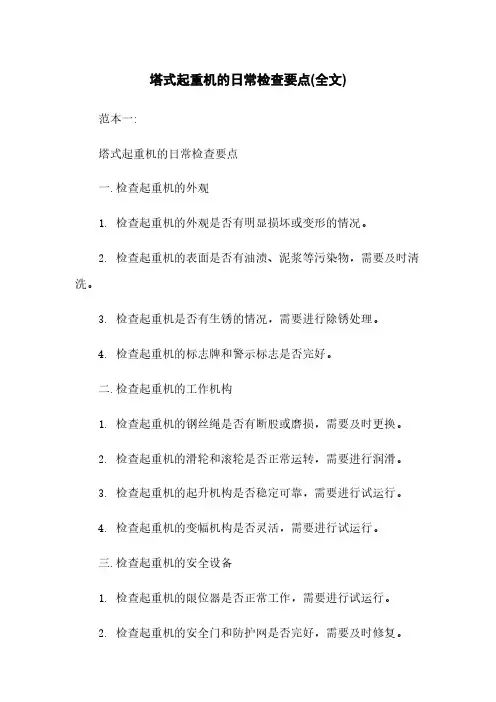 塔式起重机的日常检查要点(全文)

范本一:

塔式起重机的日常检查要点

一. 检查起重机的外观

1. 检查起重机的外观是否有明显损坏或变形的情况。

2. 检查起重机的表面是否有油渍、泥浆等污染物，需要及时清洗。

3. 检查起重机是否有生锈的情况，需要进行除锈处理。

4. 检查起重机的标志牌和警示标志是否完好。

二. 检查起重机的工作机构

1. 检查起重机的钢丝绳是否有断股或磨损，需要及时更换。

2. 检查起重机的滑轮和滚轮是否正常运转，需要进行润滑。

3. 检查起重机的起升机构是否稳定可靠，需要进行试运行。

4. 检查起重机的变幅机构是否灵活，需要进行试运行。

三. 检查起重机的安全设备

1. 检查起重机的限位器是否正常工作，需要进行试运行。

2. 检查起重机的安全门和防护网是否完好，需要及时修复。